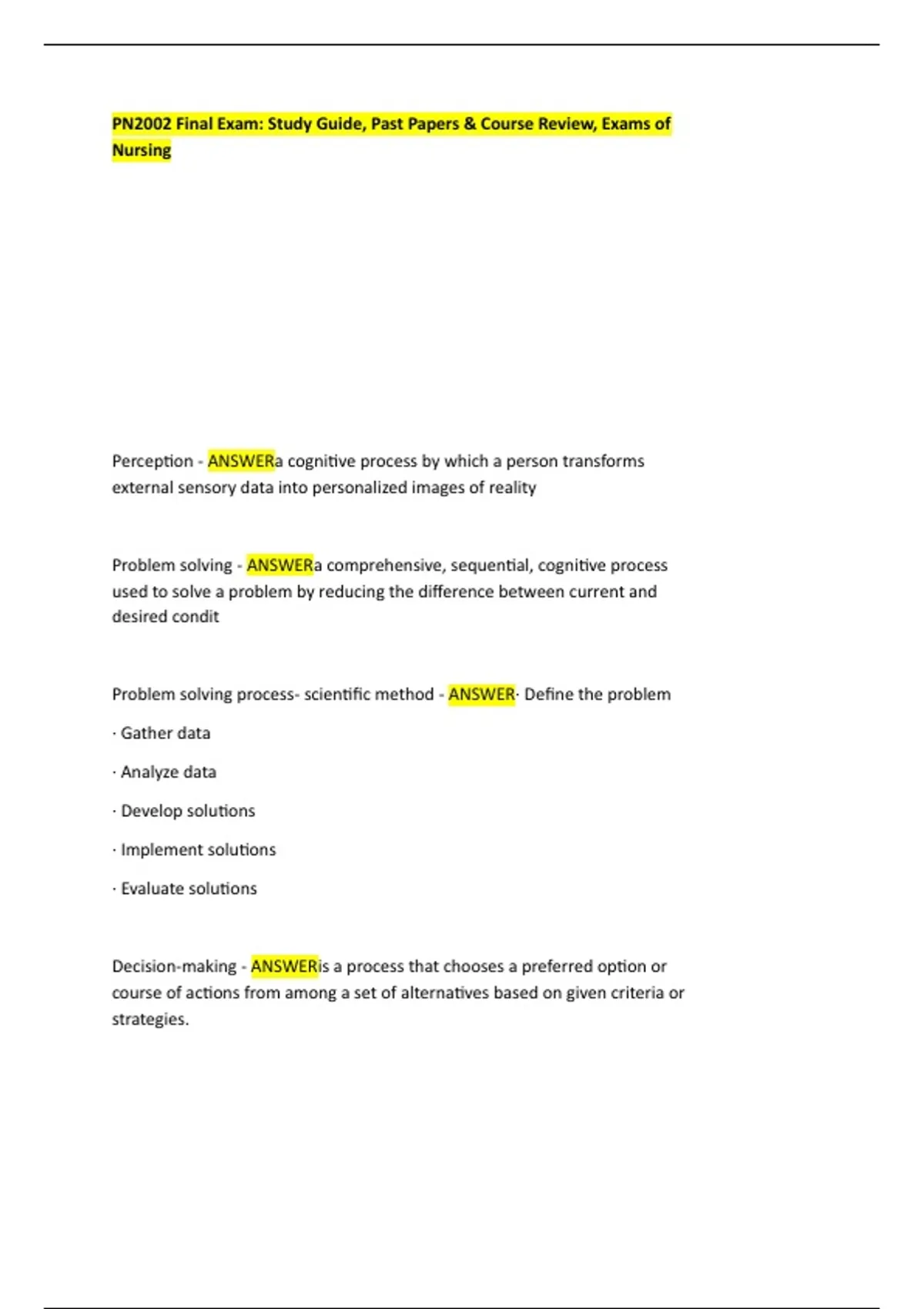 PN2002 Final Exam: Study Guide, Past Papers & Course Review, Exams of Nursing

Perception - ANSWERa cognitive process by which a person transforms external sensory data into personalized images of reality

Problem solving - ANSWERa comprehensive, sequential, cognitive process used to solve a problem by reducing the difference between current and desired condit

Problem solving process- scientific method - ANSWER· Define the problem

· Gather data

· Analyze data

· Develop solutions

· Implement solutions

· Evaluate solutions

Decision-making - ANSWERis a process that chooses a preferred option or course of actions from among a set of alternatives based on given criteria or strategies.